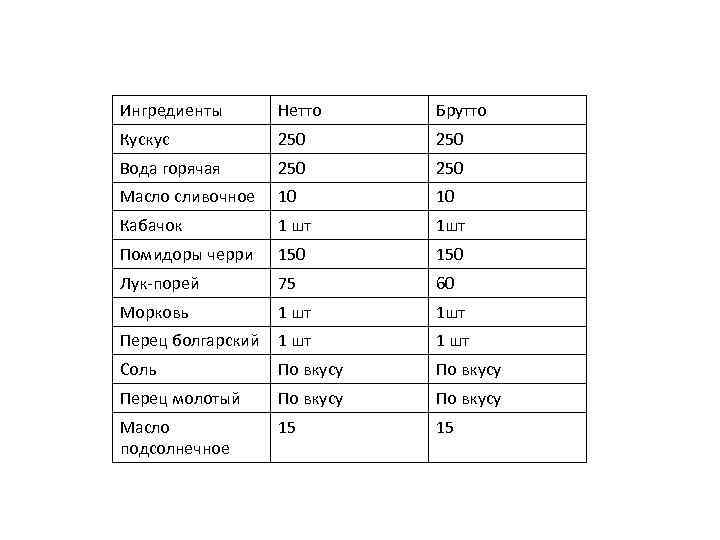 | Ингредиенты | Нетто | Брутто |
|---|---|---|
| Кускус | 250 | 250 |
| Вода горячая | 250 | 250 |
| Масло сливочное | 10 | 10 |
| Кабачок | 1 шт | 1шт |
| Помидоры черри | 150 | 150 |
| Лук-порей | 75 | 60 |
| Морковь | 1 шт | 1шт |
| Перец болгарский | 1 шт | 1 шт |
| Соль | По вкусу | По вкусу |
| Перец молотый | По вкусу | По вкусу |
| Масло подсолнечное | 15 | 15 |